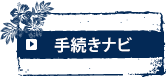 手続きナビ